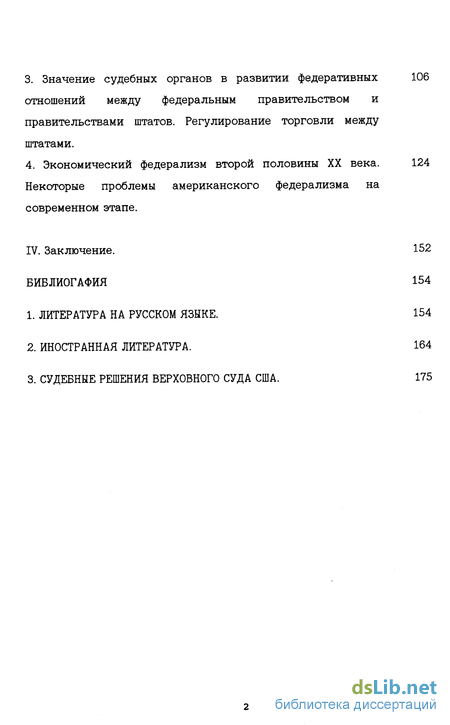 3. Значение судебных органов в развитии федеративных отношений между федеральным правительством и правительствами штатов. Регулирование торговли между штатами. 106

4. Экономический федерализм второй половины XX века. Некоторые проблемы американского федерализма на современном этапе. 124

IV. Заключение. 152

БИБЛИОГАФИЯ 154

1. ЛИТЕРАТУРА НА РУССКОМ ЯЗЫКЕ. 154

2. ИНОСТРАННАЯ ЛИТЕРАТУРА. 164

3. СУДЕБНЫЕ РЕШЕНИЯ ВЕРХОВНОГО СУДА США. 175

2

dsLib.net
библиотека диссертаций